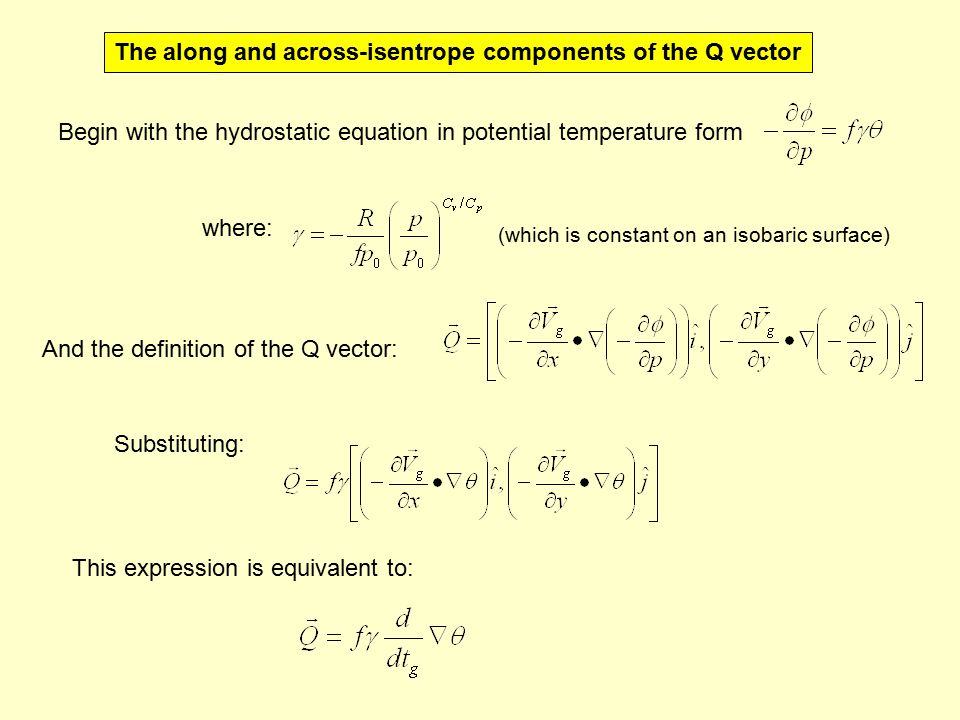 The along and across-isentrope components of the Q vector

Begin with the hydrostatic equation in potential temperature form $-\frac{\partial \phi}{\partial p} = f\gamma\theta$

where: $\gamma = -\frac{R}{fp_0}\left(\frac{p}{p_0}\right)^{C_v/C_p}$ (which is constant on an isobaric surface)

And the definition of the Q vector: $\vec{Q} = \left[\left(-\frac{\partial \vec{V}_g}{\partial x} \bullet \nabla\left(-\frac{\partial \phi}{\partial p}\right)\right)\hat{i}, \left(-\frac{\partial \vec{V}_g}{\partial y} \bullet \nabla\left(-\frac{\partial \phi}{\partial p}\right)\right)\hat{j}\right]$

Substituting: $\vec{Q} = f\gamma\left[\left(-\frac{\partial \vec{V}_g}{\partial x} \bullet \nabla\theta\right)\hat{i}, \left(-\frac{\partial \vec{V}_g}{\partial y} \bullet \nabla\theta\right)\hat{j}\right]$

This expression is equivalent to:

$\vec{Q} = f\gamma \frac{d}{dt_g}\nabla\theta$